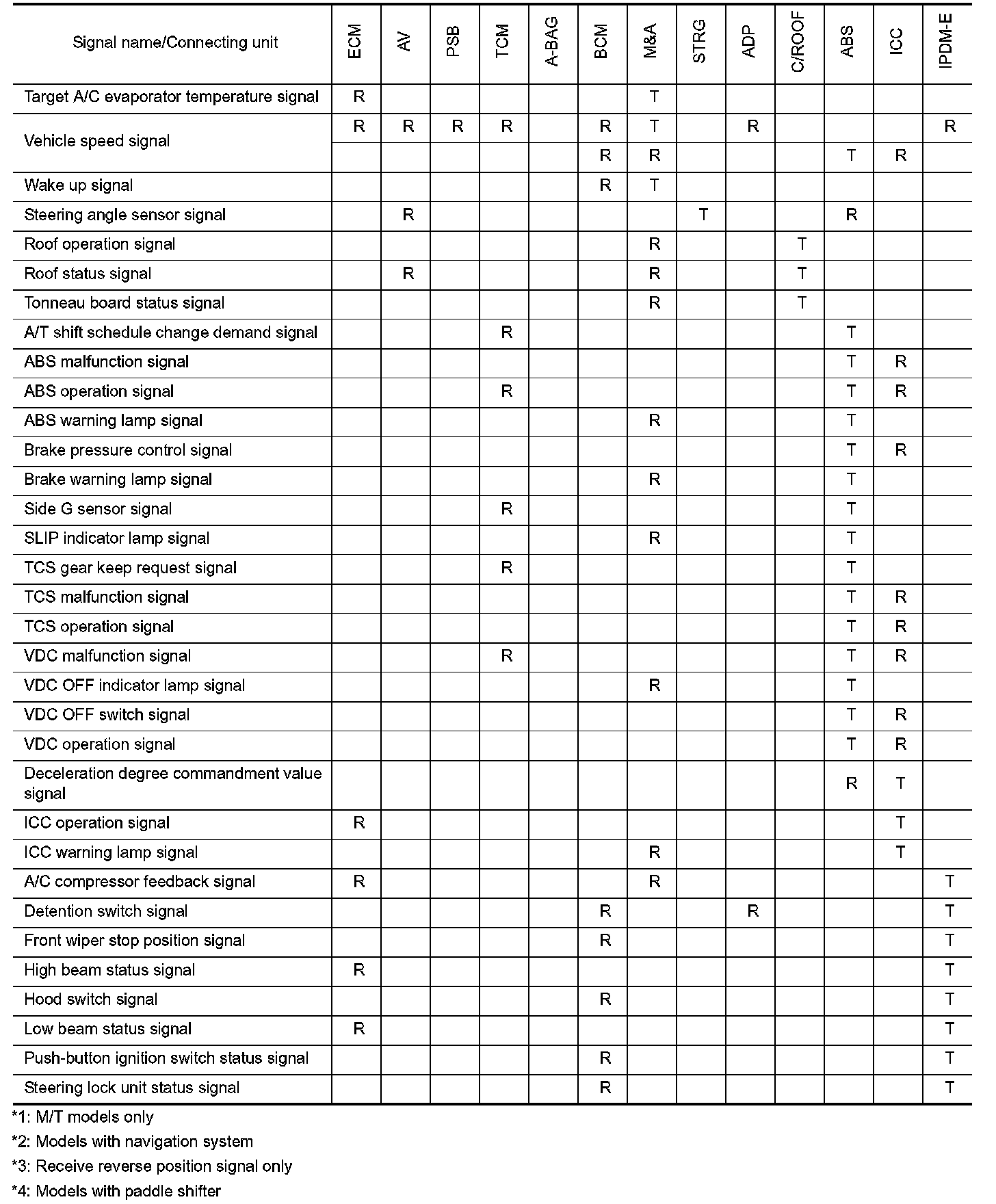 | Signal name/Connecting unit | ECM | AV | PSB | TCM | A-BAG | BCM | M&A | STRG | ADP | C/ROOF | ABS | ICC | IPDM-E |
|---|---|---|---|---|---|---|---|---|---|---|---|---|---|
| Target A/C evaporator temperature signal | R | | | | | | T | | | | | | |
| Vehicle speed signal | R | R | R | R | | R | T | | R | | | | R |
| | | | | | | R | R | | | | T | R | |
| Wake up signal | | | | | | R | T | | | | | | |
| Steering angle sensor signal | | R | | | | | | T | | | R | | |
| Roof operation signal | | | | | | | R | | | T | | | |
| Roof status signal | | R | | | | | R | | | T | | | |
| Tonneau board status signal | | | | | | | R | | | T | | | |
| A/T shift schedule change demand signal | | | | R | | | | | | | T | | |
| ABS malfunction signal | | | | | | | | | | | T | R | |
| ABS operation signal | | | | R | | | | | | | T | R | |
| ABS warning lamp signal | | | | | | | R | | | | T | | |
| Brake pressure control signal | | | | | | | | | | | T | R | |
| Brake warning lamp signal | | | | | | | R | | | | T | | |
| Side G sensor signal | | | | R | | | | | | | T | | |
| SLIP indicator lamp signal | | | | | | | R | | | | T | | |
| TCS gear keep request signal | | | | R | | | | | | | T | | |
| TCS malfunction signal | | | | | | | | | | | T | R | |
| TCS operation signal | | | | | | | | | | | T | R | |
| VDC malfunction signal | | | | R | | | | | | | T | R | |
| VDC OFF indicator lamp signal | | | | | | | R | | | | T | | |
| VDC OFF switch signal | | | | | | | | | | | T | R | |
| VDC operation signal | | | | | | | | | | | T | R | |
| Deceleration degree commandment value signal | | | | | | | | | | | R | T | |
| ICC operation signal | R | | | | | | | | | | | T | |
| ICC warning lamp signal | | | | | | | R | | | | | T | |
| A/C compressor feedback signal | R | | | | | | R | | | | | | T |
| Detention switch signal | | | | | | R | | | R | | | | T |
| Front wiper stop position signal | | | | | | R | | | | | | | T |
| High beam status signal | R | | | | | | | | | | | | T |
| Hood switch signal | | | | | | R | | | | | | | T |
| Low beam status signal | R | | | | | | | | | | | | T |
| Push-button ignition switch status signal | | | | | | R | | | | | | | T |
| Steering lock unit status signal | | | | | | R | | | | | | | T |

*1: M/T models only

*2: Models with navigation system

*3: Receive reverse position signal only

*4: Models with paddle shifter